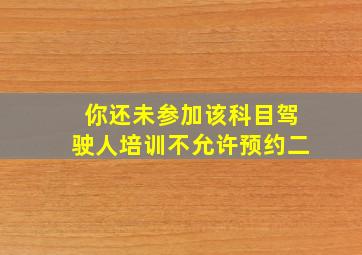 你还未参加该科目驾驶人培训不允许预约二